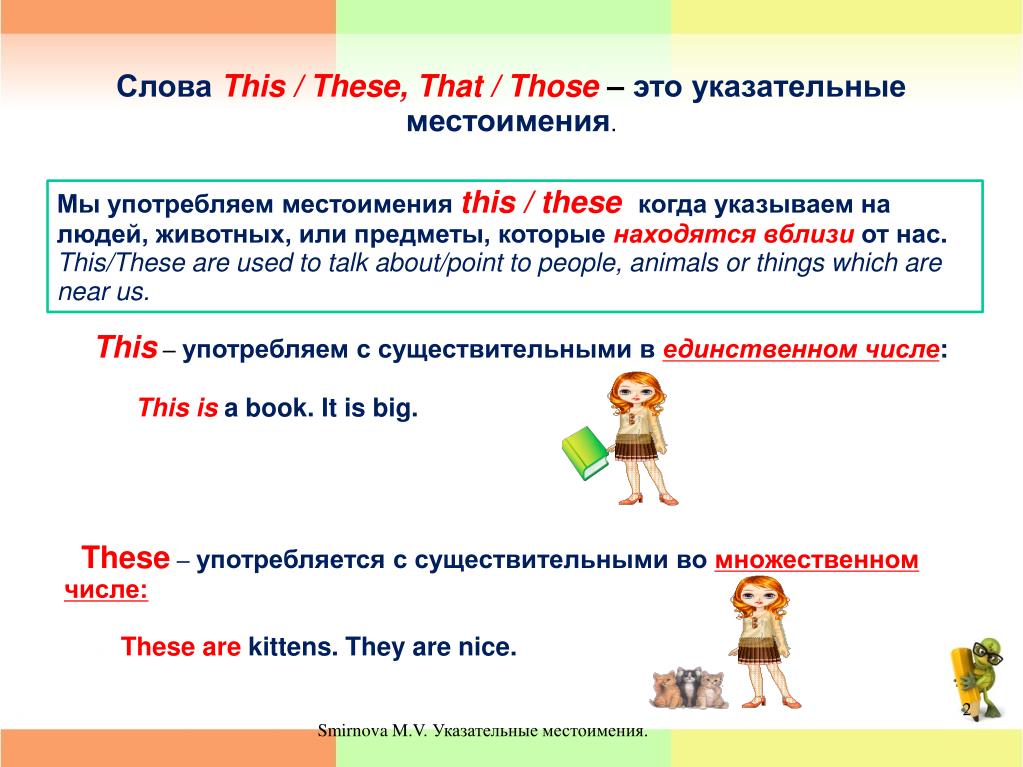 Слова This / These, That / Those – это указательные местоимения.

Мы употребляем местоимения this / these когда указываем на людей, животных, или предметы, которые находятся вблизи от нас. This/These are used to talk about/point to people, animals or things which are near us.

This – употребляем с существительными в единственном числе:

This is a book. It is big.

These – употребляется с существительными во множественном числе:

These are kittens. They are nice.

2

Smirnova M.V. Указательные местоимения.